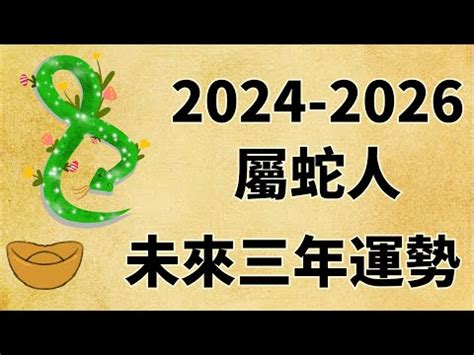 2024-2026
屬蛇人
未來三年運勢